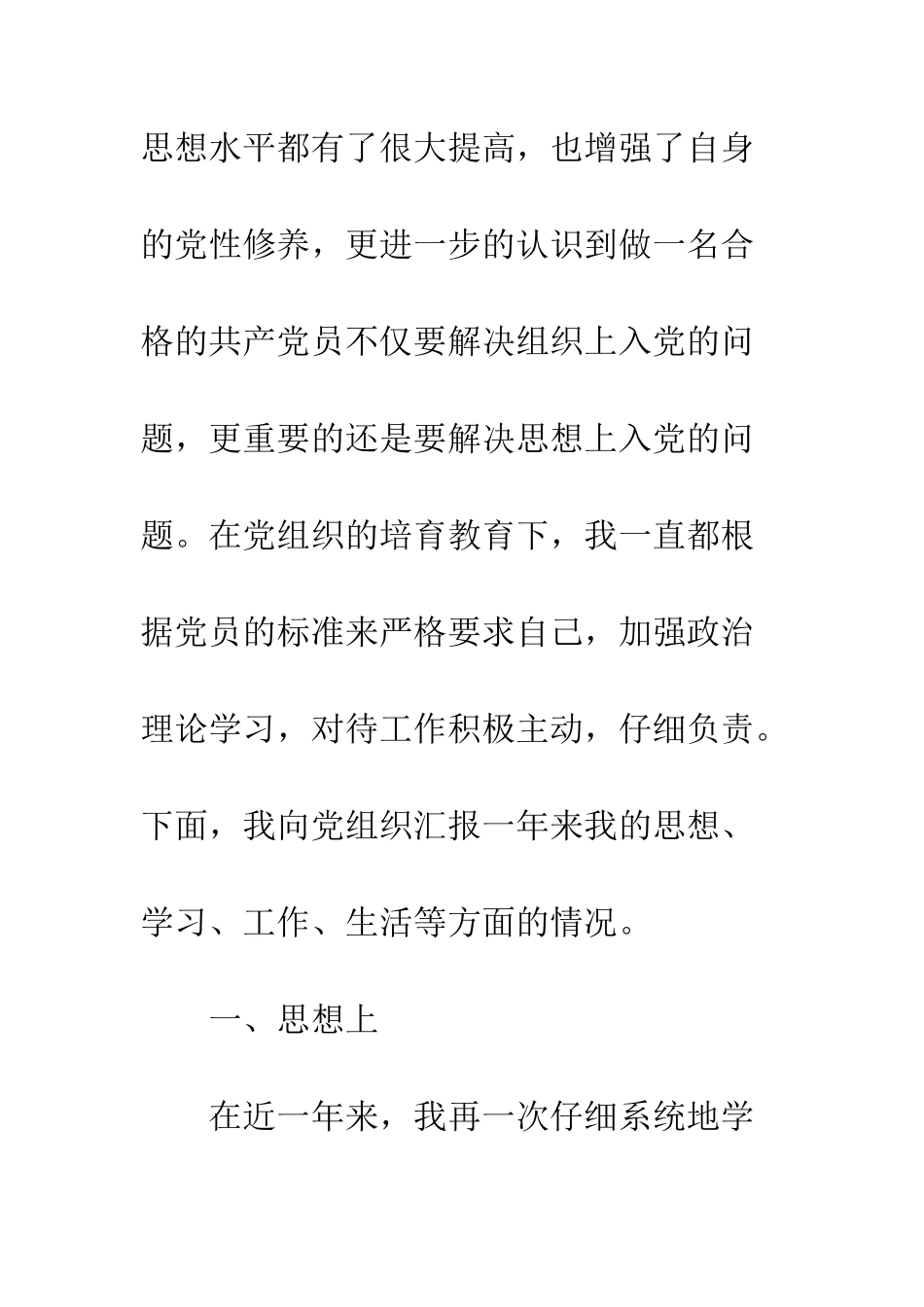 思想水平都有了很大提高，也增强了自身的党性修养，更进一步的认识到做一名合格的共产党员不仅要解决组织上入党的问题，更重要的还是要解决思想上入党的问题。在党组织的培育教育下，我一直都根据党员的标准来严格要求自己，加强政治理论学习，对待工作积极主动，仔细负责。下面，我向党组织汇报一年来我的思想、学习、工作、生活等方面的情况。

一、思想上

在近一年来，我再一次仔细系统地学